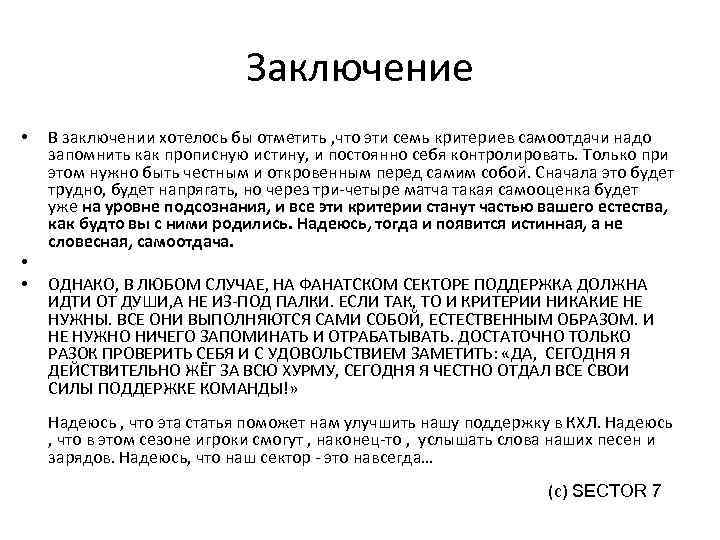 Заключение

• В заключении хотелось бы отметить ,что эти семь критериев самоотдачи надо запомнить как прописную истину, и постоянно себя контролировать. Только при этом нужно быть честным и откровенным перед самим собой. Сначала это будет трудно, будет напрягать, но через три-четыре матча такая самооценка будет уже на уровне подсознания, и все эти критерии станут частью вашего естества, как будто вы с ними родились. Надеюсь, тогда и появится истинная, а не словесная, самоотдача.

•

• ОДНАКО, В ЛЮБОМ СЛУЧАЕ, НА ФАНАТСКОМ СЕКТОРЕ ПОДДЕРЖКА ДОЛЖНА ИДТИ ОТ ДУШИ,А НЕ ИЗ-ПОД ПАЛКИ. ЕСЛИ ТАК, ТО И КРИТЕРИИ НИКАКИЕ НЕ НУЖНЫ. ВСЕ ОНИ ВЫПОЛНЯЮТСЯ САМИ СОБОЙ, ЕСТЕСТВЕННЫМ ОБРАЗОМ. И НЕ НУЖНО НИЧЕГО ЗАПОМИНАТЬ И ОТРАБАТЫВАТЬ. ДОСТАТОЧНО ТОЛЬКО РАЗОК ПРОВЕРИТЬ СЕБЯ И С УДОВОЛЬСТВИЕМ ЗАМЕТИТЬ: «ДА, СЕГОДНЯ Я ДЕЙСТВИТЕЛЬНО ЖЁГ ЗА ВСЮ ХУРМУ, СЕГОДНЯ Я ЧЕСТНО ОТДАЛ ВСЕ СВОИ СИЛЫ ПОДДЕРЖКЕ КОМАНДЫ!»

Надеюсь , что эта статья поможет нам улучшить нашу поддержку в КХЛ. Надеюсь , что в этом сезоне игроки смогут , наконец-то , услышать слова наших песен и зарядов. Надеюсь, что наш сектор - это навсегда…

(c) SECTOR 7